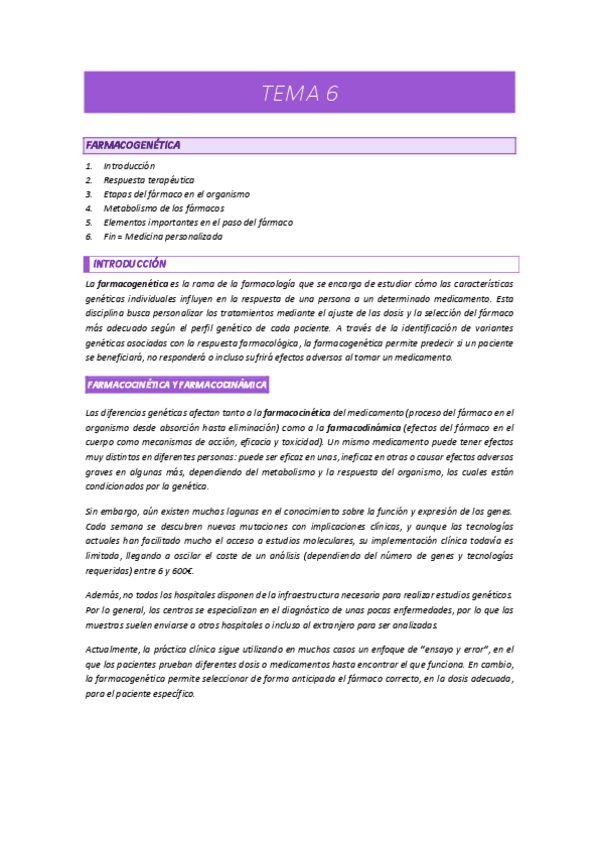 TEMA 6

FARMACOGENÉTICA

1. Introducción
2. Respuesta terapéutica
3. Etapas del fármaco en el organismo
4. Metabolismo de los fármacos
5. Elementos importantes en el paso del fármaco
6. Fin = Medicina personalizada

INTRODUCCIÓN

La farmacogenética es la rama de la farmacología que se encarga de estudiar cómo las características genéticas individuales influyen en la respuesta de una persona a un determinado medicamento. Esta disciplina busca personalizar los tratamientos mediante el ajuste de las dosis y la selección del fármaco más adecuado según el perfil genético de cada paciente. A través de la identificación de variantes genéticas asociadas con la respuesta farmacológica, la farmacogenética permite predecir si un paciente se beneficiará, no responderá o incluso sufrirá efectos adversos al tomar un medicamento.

FARMACOCINÉTICA Y FARMACODINÁMICA

Las diferencias genéticas afectan tanto a la farmacocinética del medicamento (proceso del fármaco en el organismo desde absorción hasta eliminación) como a la farmacodinámica (efectos del fármaco en el cuerpo como mecanismos de acción, eficacia y toxicidad). Un mismo medicamento puede tener efectos muy distintos en diferentes personas: puede ser eficaz en unas, ineficaz en otras o causar efectos adversos graves en algunas más, dependiendo del metabolismo y la respuesta del organismo, los cuales están condicionados por la genética.

Sin embargo, aún existen muchas lagunas en el conocimiento sobre la función y expresión de los genes. Cada semana se descubren nuevas mutaciones con implicaciones clínicas, y aunque las tecnologías actuales han facilitado mucho el acceso a estudios moleculares, su implementación clínica todavía es limitada, llegando a oscilar el coste de un análisis (dependiendo del número de genes y tecnologías requeridas) entre 6 y 600€.

Además, no todos los hospitales disponen de la infraestructura necesaria para realizar estudios genéticos. Por lo general, los centros se especializan en el diagnóstico de unas pocas enfermedades, por lo que las muestras suelen enviarse a otros hospitales o incluso al extranjero para ser analizadas.

Actualmente, la práctica clínica sigue utilizando en muchos casos un enfoque de "ensayo y error", en el que los pacientes prueban diferentes dosis o medicamentos hasta encontrar el que funciona. En cambio, la farmacogenética permite seleccionar de forma anticipada el fármaco correcto, en la dosis adecuada, para el paciente específico.